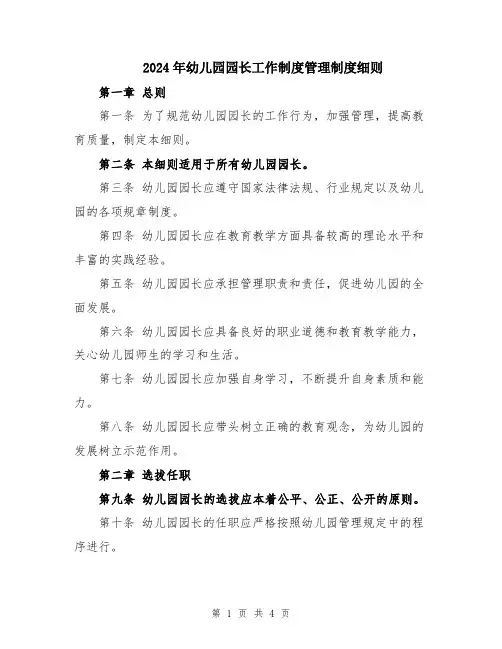 2024年幼儿园园长工作制度管理制度细则

第一章 总则

第一条 为了规范幼儿园园长的工作行为，加强管理，提高教育质量，制定本细则。

第二条 本细则适用于所有幼儿园园长。

第三条 幼儿园园长应遵守国家法律法规、行业规定以及幼儿园的各项规章制度。

第四条 幼儿园园长应在教育教学方面具备较高的理论水平和丰富的实践经验。

第五条 幼儿园园长应承担管理职责和责任，促进幼儿园的全面发展。

第六条 幼儿园园长应具备良好的职业道德和教育教学能力，关心幼儿园师生的学习和生活。

第七条 幼儿园园长应加强自身学习，不断提升自身素质和能力。

第八条 幼儿园园长应带头树立正确的教育观念，为幼儿园的发展树立示范作用。

第二章 选拔任职

第九条 幼儿园园长的选拔应本着公平、公正、公开的原则。

第十条 幼儿园园长的任职应严格按照幼儿园管理规定中的程序进行。

第 1 页 共 4 页